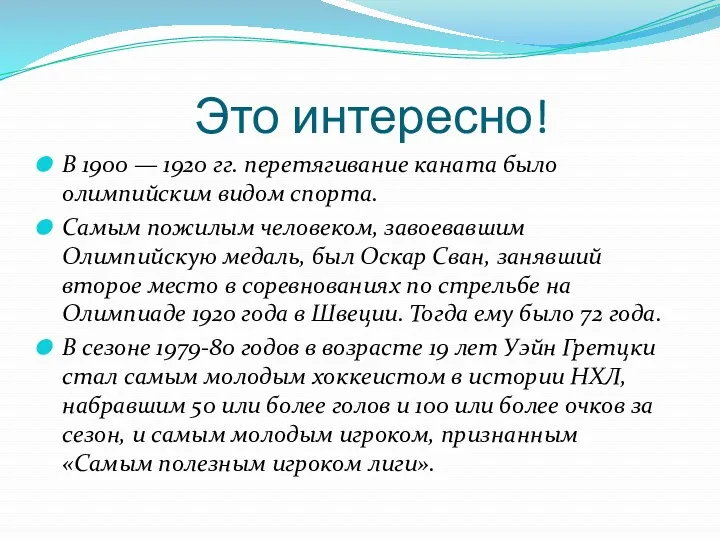 Это интересно!

В 1900 — 1920 гг. перетягивание каната было олимпийским видом спорта.

Самым пожилым человеком, завоевавшим Олимпийскую медаль, был Оскар Сван, занявший второе место в соревнованиях по стрельбе на Олимпиаде 1920 года в Швеции. Тогда ему было 72 года.

В сезоне 1979-80 годов в возрасте 19 лет Уэйн Гретцки стал самым молодым хоккеистом в истории НХЛ, набравшим 50 или более голов и 100 или более очков за сезон, и самым молодым игроком, признанным «Самым полезным игроком лиги».